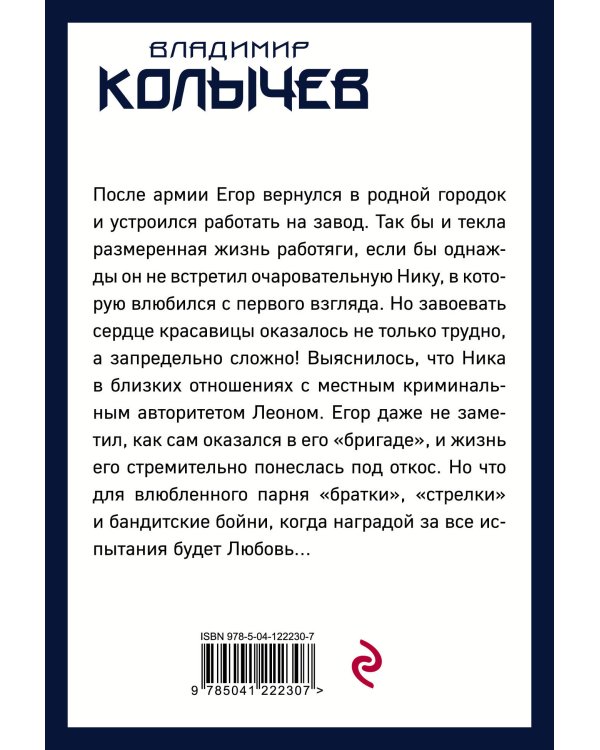 ВЛАДИМИР
КОЛЫЧЕВ

После армии Егор вернулся в родной городок и устроился работать на завод. Так бы и текла размеренная жизнь работяги, если бы однажды он не встретил очаровательную Нику, в которую влюбился с первого взгляда. Но завоевать сердце красавицы оказалось не только трудно, а запредельно сложно! Выяснилось, что Ника в близких отношениях с местным криминальным авторитетом Леоном. Егор даже не заметил, как сам оказался в его «бригаде», и жизнь его стремительно понеслась под откос. Но что для влюбленного парня «братки», «стрелки» и бандитские бойни, когда наградой за все испытания будет Любовь...

ISBN 978-5-04-122230-7
9 785041 222307 >